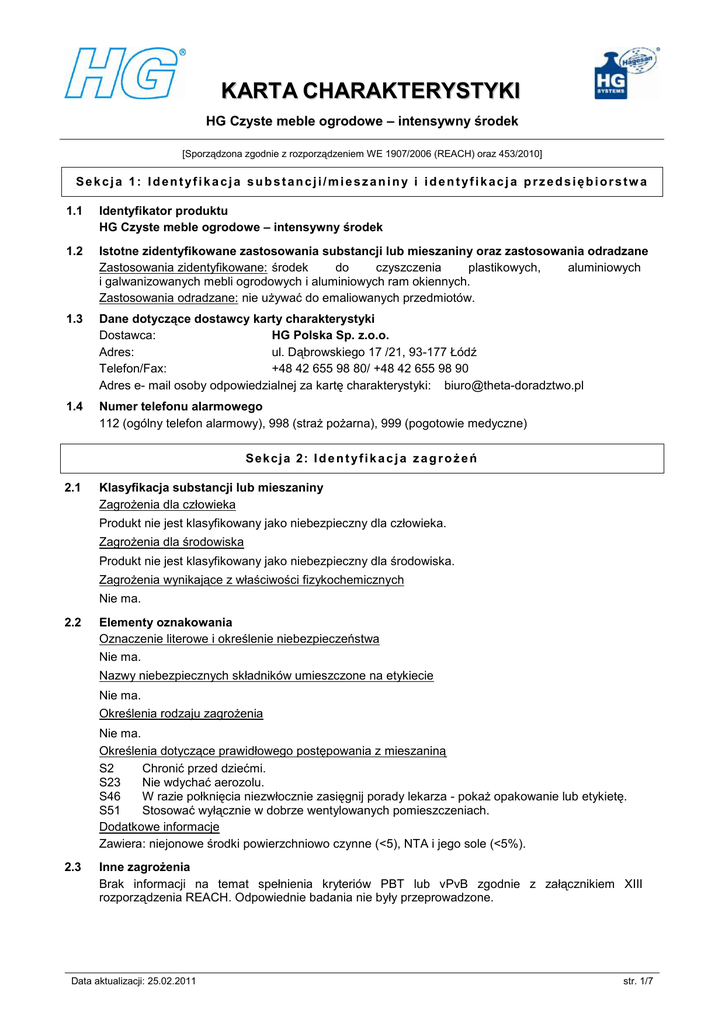 HG®

KARTA CHARAKTERYSTYKI

Hagesan®
HG
SYSTEMS

HG Czyste meble ogrodowe – intensywny środek

[Sporządzona zgodnie z rozporządzeniem WE 1907/2006 (REACH) oraz 453/2010]

Sekcja 1: Identyfikacja substancji/mieszaniny i identyfikacja przedsiębiorstwa

1.1 Identyfikator produktu
HG Czyste meble ogrodowe – intensywny środek

1.2 Istotne zidentyfikowane zastosowania substancji lub mieszaniny oraz zastosowania odradzane
Zastosowania zidentyfikowane: środek do czyszczenia plastikowych, aluminiowych i galwanizowanych mebli ogrodowych i aluminiowych ram okiennych.
Zastosowania odradzane: nie używać do emaliowanych przedmiotów.

1.3 Dane dotyczące dostawcy karty charakterystyki
Dostawca: HG Polska Sp. z.o.o.
Adres: ul. Dąbrowskiego 17 /21, 93-177 Łódź
Telefon/Fax: +48 42 655 98 80/ +48 42 655 98 90
Adres e- mail osoby odpowiedzialnej za kartę charakterystyki: biuro@theta-doradztwo.pl

1.4 Numer telefonu alarmowego
112 (ogólny telefon alarmowy), 998 (straż pożarna), 999 (pogotowie medyczne)

Sekcja 2: Identyfikacja zagrożeń

2.1 Klasyfikacja substancji lub mieszaniny
Zagrożenia dla człowieka
Produkt nie jest klasyfikowany jako niebezpieczny dla człowieka.
Zagrożenia dla środowiska
Produkt nie jest klasyfikowany jako niebezpieczny dla środowiska.
Zagrożenia wynikające z właściwości fizykochemicznych
Nie ma.

2.2 Elementy oznakowania
Oznaczenie literowe i określenie niebezpieczeństwa
Nie ma.
Nazwy niebezpiecznych składników umieszczone na etykiecie
Nie ma.
Określenia rodzaju zagrożenia
Nie ma.
Określenia dotyczące prawidłowego postępowania z mieszaniną
S2 Chronić przed dziećmi.
S23 Nie wdychać aerozolu.
S46 W razie połknięcia niezwłocznie zasięgnij porady lekarza - pokaż opakowanie lub etykietę.
S51 Stosować wyłącznie w dobrze wentylowanych pomieszczeniach.
Dodatkowe informacje
Zawiera: niejonowe środki powierzchniowo czynne (<5), NTA i jego sole (<5%).

2.3 Inne zagrożenia
Brak informacji na temat spełnienia kryteriów PBT lub vPvB zgodnie z załącznikiem XIII rozporządzenia REACH. Odpowiednie badania nie były przeprowadzone.

Data aktualizacji: 25.02.2011 str. 1/7